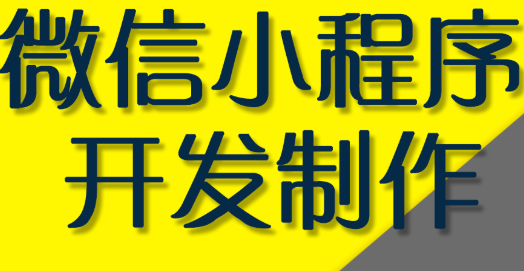 微信小程序
开发制作